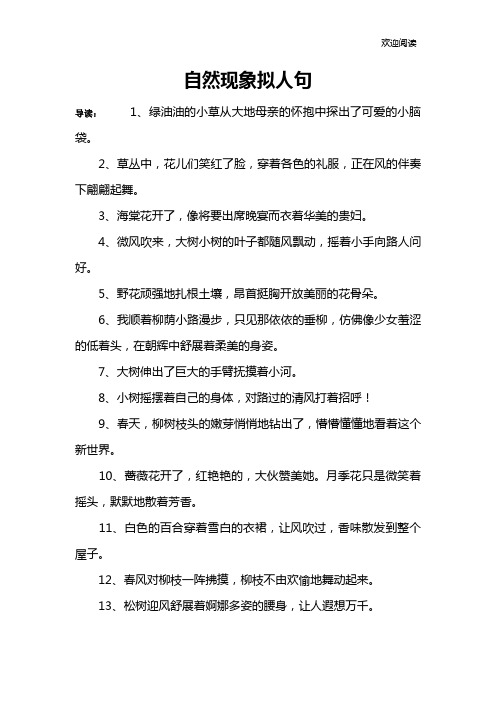 欢迎阅读

自然现象拟人句

导读： 1、绿油油的小草从大地母亲的怀抱中探出了可爱的小脑袋。

2、草丛中，花儿们笑红了脸，穿着各色的礼服，正在风的伴奏下翩翩起舞。

3、海棠花开了，像将要出席晚宴而衣着华美的贵妇。

4、微风吹来，大树小树的叶子都随风飘动，摇着小手向路人问好。

5、野花顽强地扎根土壤，昂首挺胸开放美丽的花骨朵。

6、我顺着柳荫小路漫步，只见那依依的垂柳，仿佛像少女羞涩的低着头，在朝辉中舒展着柔美的身姿。

7、大树伸出了巨大的手臂抚摸着小河。

8、小树摇摆着自己的身体，对路过的清风打着招呼！

9、春天，柳树枝头的嫩芽悄悄地钻出了，懵懵懂懂地看着这个新世界。

10、蔷薇花开了，红艳艳的，大伙赞美她。月季花只是微笑着摇头，默默地散着芳香。

11、白色的百合穿着雪白的衣裙，让风吹过，香味散发到整个屋子。

12、春风对柳枝一阵拂摸，柳枝不由欢愉地舞动起来。

13、松树迎风舒展着婀娜多姿的腰身，让人遐想万千。